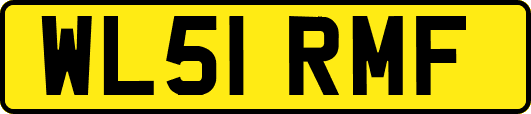 WL51 RMF